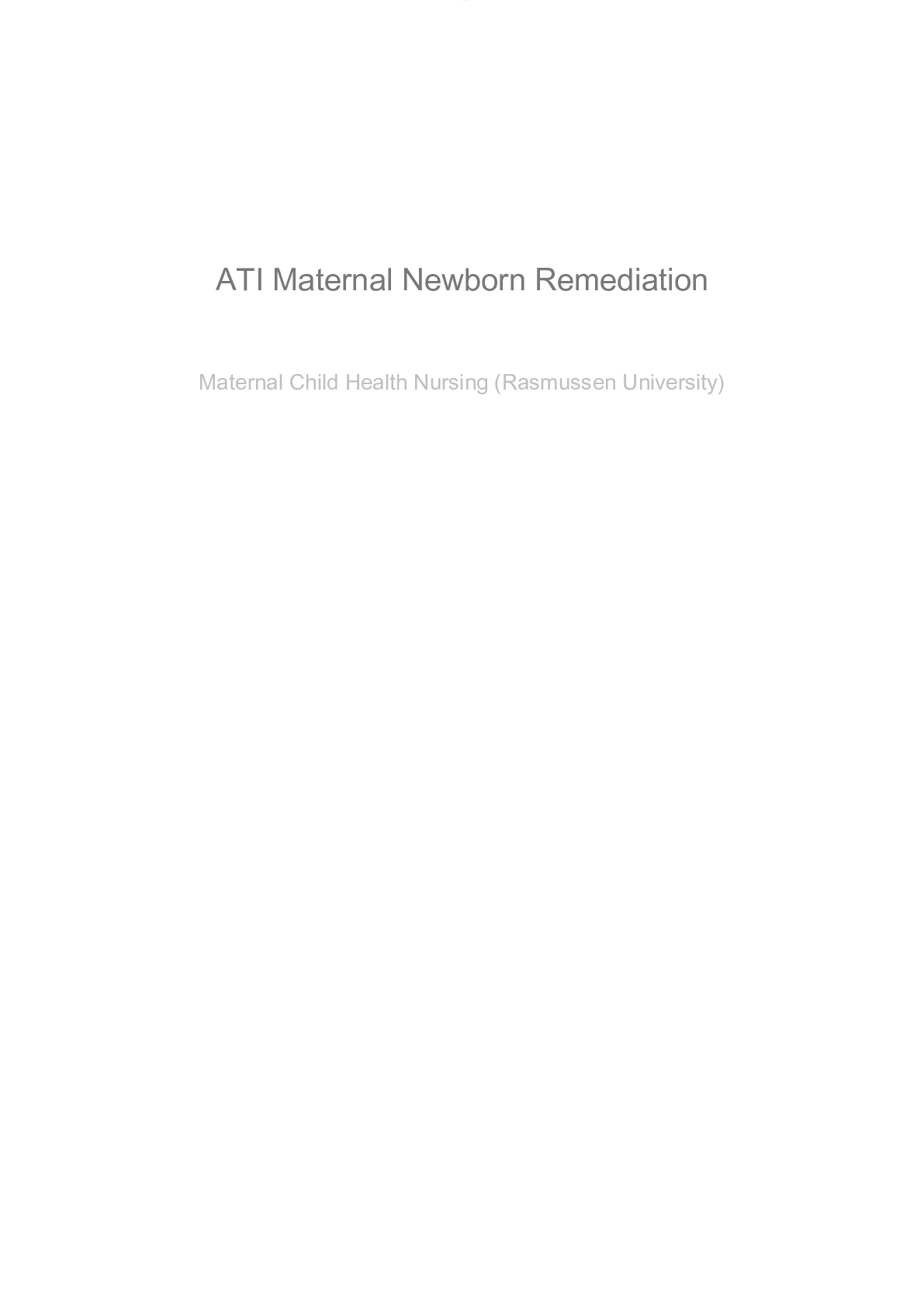 ATI Maternal Newborn Remediation

Maternal Child Health Nursing (Rasmussen University)